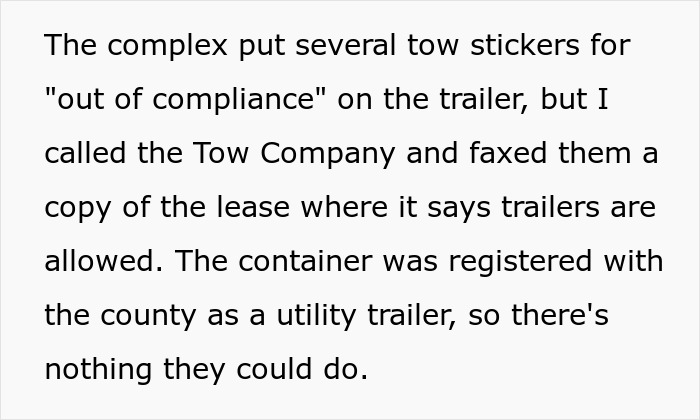 The complex put several tow stickers for "out of compliance" on the trailer, but I called the Tow Company and faxed them a copy of the lease where it says trailers are allowed. The container was registered with the county as a utility trailer, so there's nothing they could do.